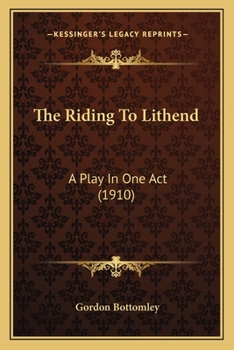 —KESSINGER'S LEGACY REPRINTS—

The Riding To Lithend

A Play In One Act
(1910)

Gordon Bottomley